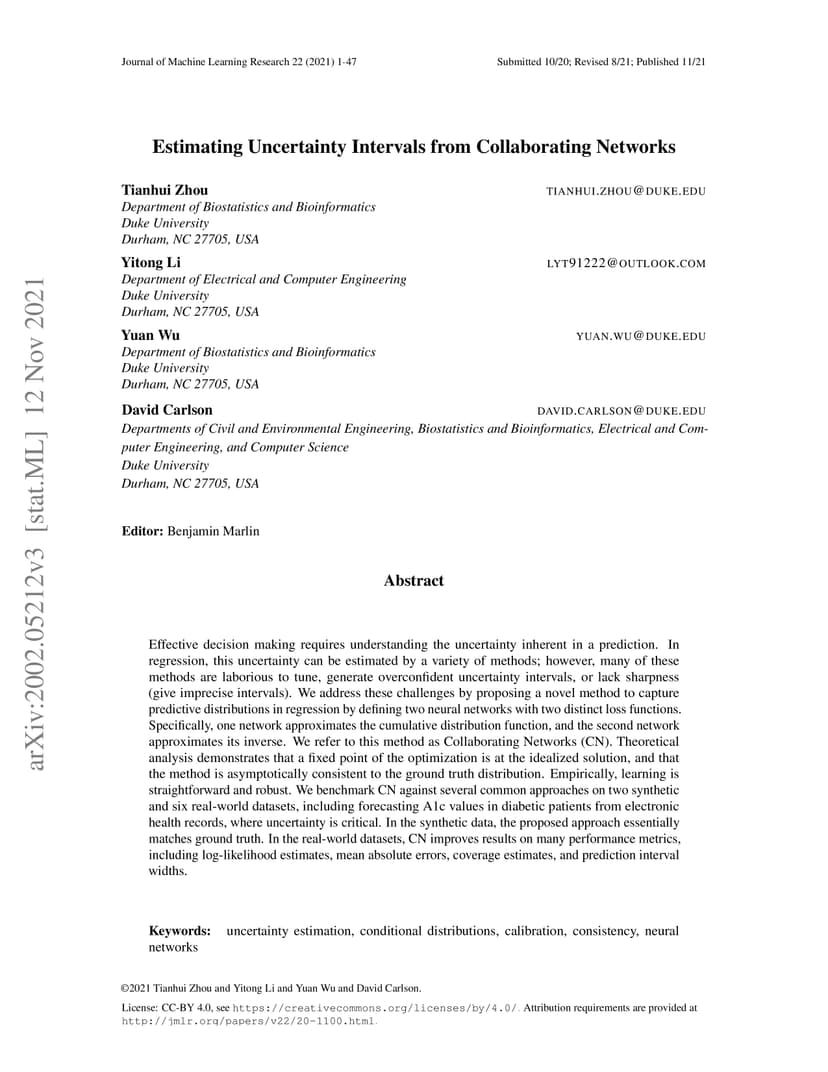 Journal of Machine Learning Research 22 (2021) 1-47

Submitted 10/20; Revised 8/21; Published 11/21

arXiv:2002.05212v3 [stat.ML] 12 Nov 2021

Estimating Uncertainty Intervals from Collaborating Networks

Tianhui Zhou TIANHUI.ZHOU@DUKE.EDU
Department of Biostatistics and Bioinformatics
Duke University
Durham, NC 27705, USA

Yitong Li LYT91222@OUTLOOK.COM
Department of Electrical and Computer Engineering
Duke University
Durham, NC 27705, USA

Yuan Wu YUAN.WU@DUKE.EDU
Department of Biostatistics and Bioinformatics
Duke University
Durham, NC 27705, USA

David Carlson DAVID.CARLSON@DUKE.EDU
Departments of Civil and Environmental Engineering, Biostatistics and Bioinformatics, Electrical and Computer Engineering, and Computer Science
Duke University
Durham, NC 27705, USA

Editor: Benjamin Marlin

Abstract

Effective decision making requires understanding the uncertainty inherent in a prediction. In regression, this uncertainty can be estimated by a variety of methods; however, many of these methods are laborious to tune, generate overconfident uncertainty intervals, or lack sharpness (give imprecise intervals). We address these challenges by proposing a novel method to capture predictive distributions in regression by defining two neural networks with two distinct loss functions. Specifically, one network approximates the cumulative distribution function, and the second network approximates its inverse. We refer to this method as Collaborating Networks (CN). Theoretical analysis demonstrates that a fixed point of the optimization is at the idealized solution, and that the method is asymptotically consistent to the ground truth distribution. Empirically, learning is straightforward and robust. We benchmark CN against several common approaches on two synthetic and six real-world datasets, including forecasting A1c values in diabetic patients from electronic health records, where uncertainty is critical. In the synthetic data, the proposed approach essentially matches ground truth. In the real-world datasets, CN improves results on many performance metrics, including log-likelihood estimates, mean absolute errors, coverage estimates, and prediction interval widths.

Keywords: uncertainty estimation, conditional distributions, calibration, consistency, neural networks

©2021 Tianhui Zhou and Yitong Li and Yuan Wu and David Carlson.

License: CC-BY 4.0, see https://creativecommons.org/licenses/by/4.0/. Attribution requirements are provided at http://jmlr.org/papers/v22/20-1100.html.